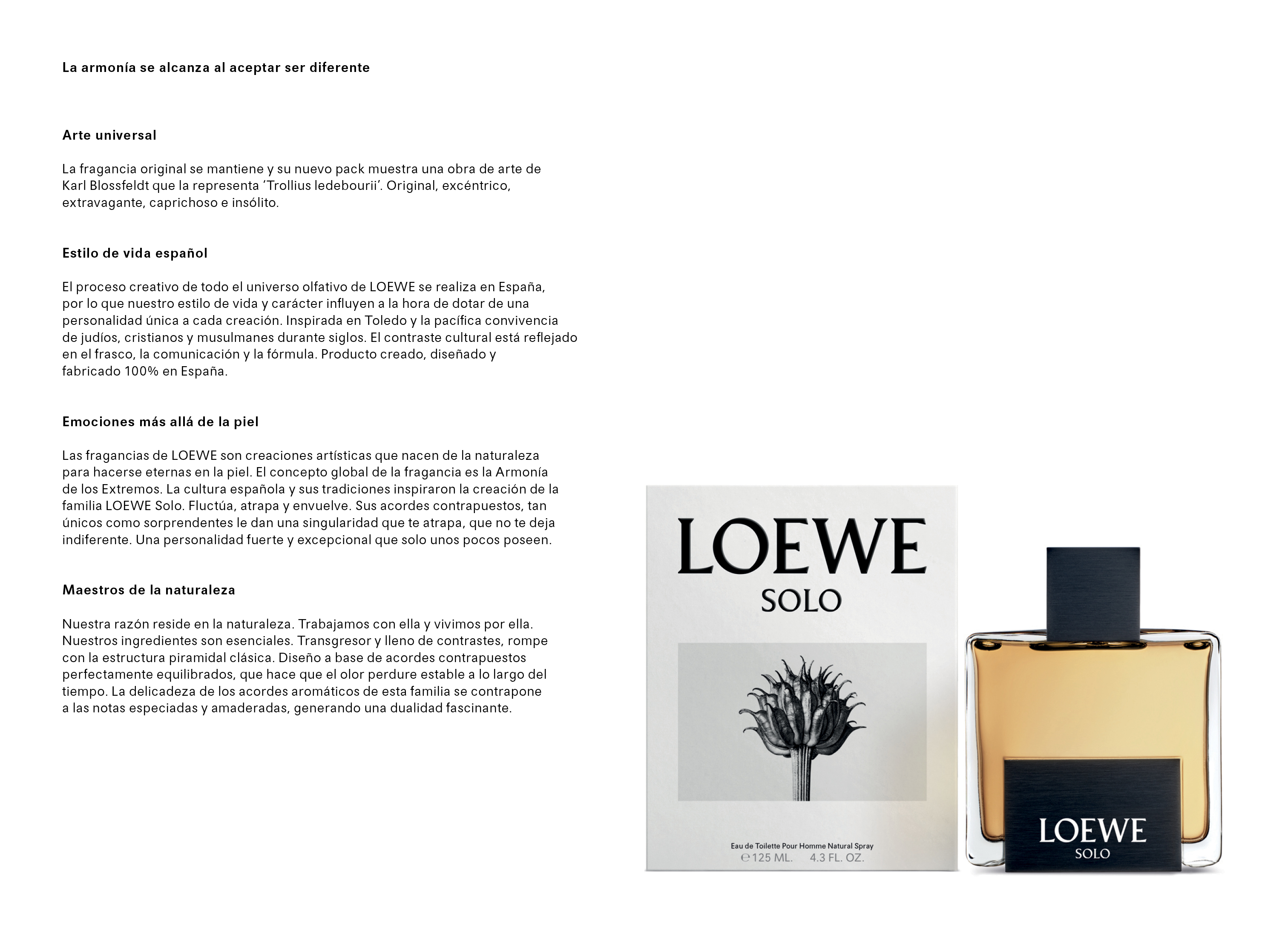 La armonía se alcanza al aceptar ser diferente

Arte universal

La fragancia original se mantiene y su nuevo pack muestra una obra de arte de Karl Blossfeldt que la representa ‘Trollius ledebourii’. Original, excéntrico, extravagante, caprichoso e insólito.

Estilo de vida español

El proceso creativo de todo el universo olfativo de LOEWE se realiza en España, por lo que nuestro estilo de vida y carácter influyen a la hora de dotar de una personalidad única a cada creación. Inspirada en Toledo y la pacífica convivencia de judíos, cristianos y musulmanes durante siglos. El contraste cultural está reflejado en el frasco, la comunicación y la fórmula. Producto creado, diseñado y fabricado 100% en España.

Emociones más allá de la piel

Las fragancias de LOEWE son creaciones artísticas que nacen de la naturaleza para hacerse eternas en la piel. El concepto global de la fragancia es la Armonía de los Extremos. La cultura española y sus tradiciones inspiraron la creación de la familia LOEWE Solo. Fluctúa, atrapa y envuelve. Sus acordes contrapuestos, tan únicos como sorprendentes le dan una singularidad que te atrapa, que no te deja indiferente. Una personalidad fuerte y excepcional que solo unos pocos poseen.

Maestros de la naturaleza

Nuestra razón reside en la naturaleza. Trabajamos con ella y vivimos por ella. Nuestros ingredientes son esenciales. Transgresor y lleno de contrastes, rompe con la estructura piramidal clásica. Diseño a base de acordes contrapuestos perfectamente equilibrados, que hace que el olor perdure estable a lo largo del tiempo. La delicadeza de los acordes aromáticos de esta familia se contrapone a las notas especiadas y amaderadas, generando una dualidad fascinante.

LOEWE
SOLO

Eau de Toilette Pour Homme Natural Spray
℮ 125 ML. 4.3 FL. OZ.

LOEWE
SOLO